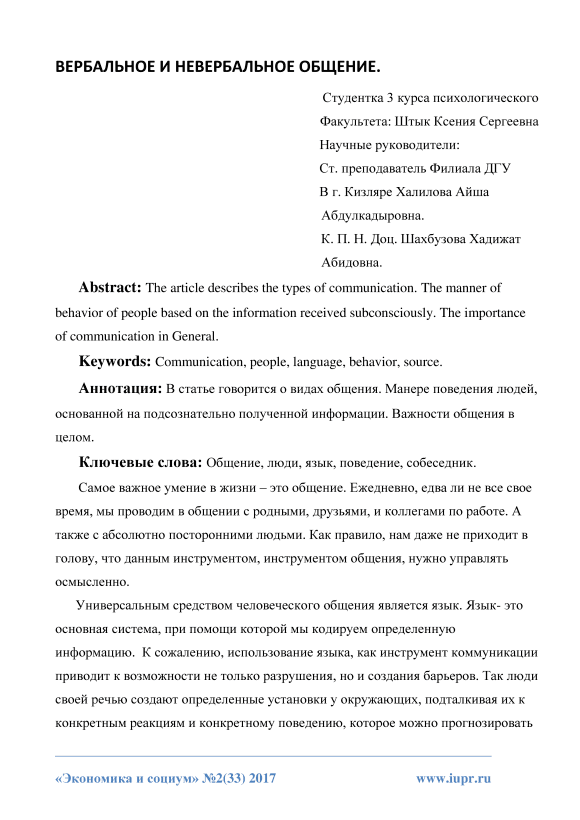 ВЕРБАЛЬНОЕ И НЕВЕРБАЛЬНОЕ ОБЩЕНИЕ.

Студентка 3 курса психологического
Факультета: Штык Ксения Сергеевна
Научные руководители:
Ст. преподаватель Филиала ДГУ
В г. Кизляре Халилова Айша
Абдулкадыровна.
К. П. Н. Доц. Шахбузова Хадижат
Абидовна.

**Abstract:** The article describes the types of communication. The manner of behavior of people based on the information received subconsciously. The importance of communication in General.

**Keywords:** Communication, people, language, behavior, source.

**Аннотация:** В статье говорится о видах общения. Манере поведения людей, основанной на подсознательно полученной информации. Важности общения в целом.

**Ключевые слова:** Общение, люди, язык, поведение, собеседник.

Самое важное умение в жизни – это общение. Ежедневно, едва ли не все свое время, мы проводим в общении с родными, друзьями, и коллегами по работе. А также с абсолютно посторонними людьми. Как правило, нам даже не приходит в голову, что данным инструментом, инструментом общения, нужно управлять осмысленно.

Универсальным средством человеческого общения является язык. Язык- это основная система, при помощи которой мы кодируем определенную информацию. К сожалению, использование языка, как инструмент коммуникации приводит к возможности не только разрушения, но и создания барьеров. Так люди своей речью создают определенные установки у окружающих, подталкивая их к конкретным реакциям и конкретному поведению, которое можно прогнозировать

«Экономика и социум» №2(33) 2017 www.iupr.ru